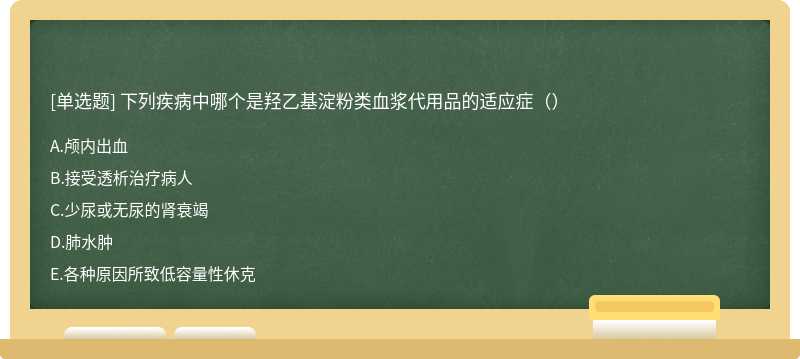 [单选题] 下列疾病中哪个是羟乙基淀粉类血浆代用品的适应症（）

A.颅内出血

B.接受透析治疗病人

C.少尿或无尿的肾衰竭

D.肺水肿

E.各种原因所致低容量性休克